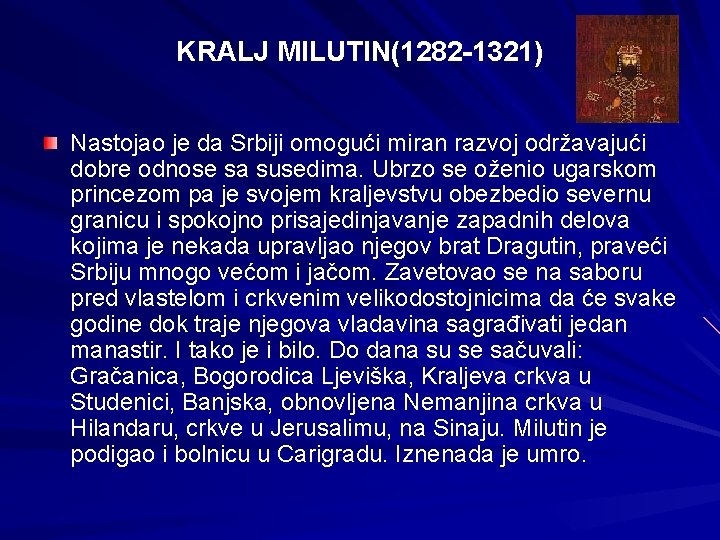 KRALJ MILUTIN(1282-1321)

Nastojao je da Srbiji omogući miran razvoj održavajući dobre odnose sa susedima. Ubrzo se oženio ugarskom princezom pa je svojem kraljevstvu obezbedio severnu granicu i spokojno prisajedinjavanje zapadnih delova kojima je nekada upravljao njegov brat Dragutin, praveći Srbiju mnogo većom i jačom. Zavetovao se na saboru pred vlastelom i crkvenim velikodostojnicima da će svake godine dok traje njegova vladavina sagrađivati jedan manastir. I tako je i bilo. Do dana su se sačuvali: Gračanica, Bogorodica Ljeviška, Kraljeva crkva u Studenici, Banjska, obnovljena Nemanjina crkva u Hilandaru, crkve u Jerusalimu, na Sinaju. Milutin je podigao i bolnicu u Carigradu. Iznenada je umro.